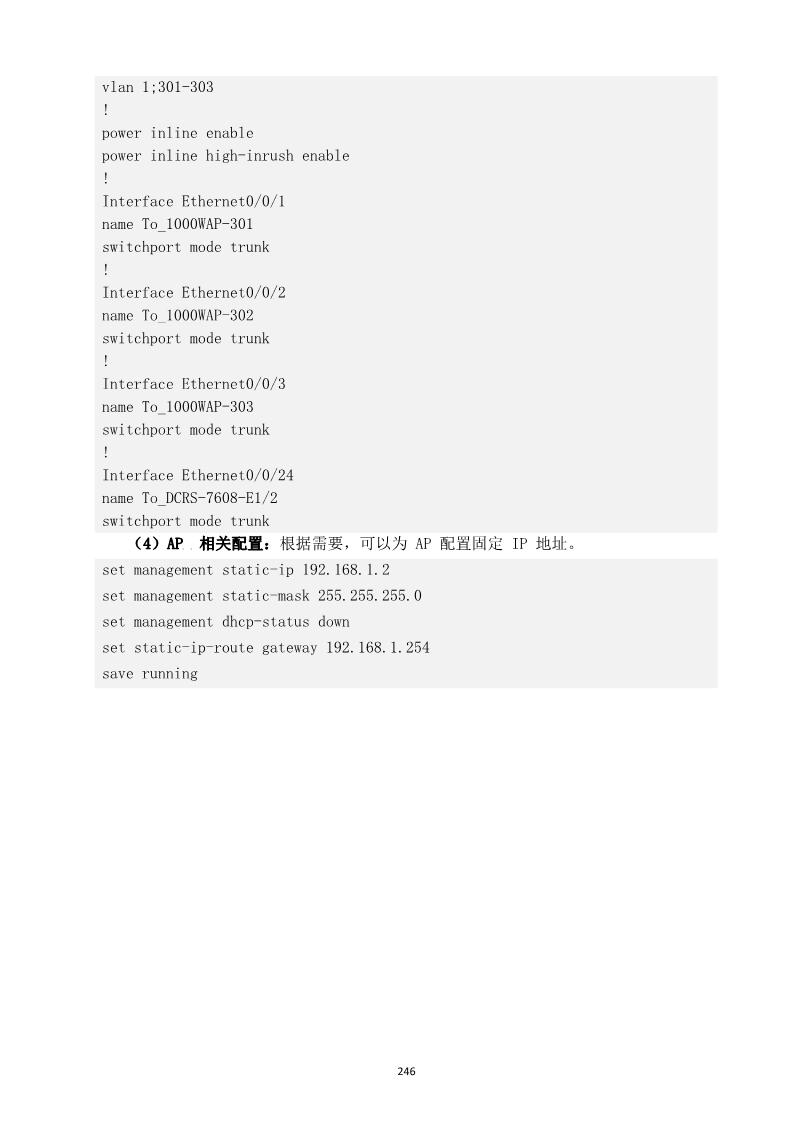 vlan 1;301-303
!
power inline enable
power inline high-inrush enable
!
Interface Ethernet0/0/1
name To_1000WAP-301
switchport mode trunk
!
Interface Ethernet0/0/2
name To_1000WAP-302
switchport mode trunk
!
Interface Ethernet0/0/3
name To_1000WAP-303
switchport mode trunk
!
Interface Ethernet0/0/24
name To_DCRS-7608-E1/2
switchport mode trunk

（4）AP相关配置：根据需要，可以为AP配置固定IP地址。

set management static-ip 192.168.1.2
set management static-mask 255.255.255.0
set management dhcp-status down
set static-ip-route gateway 192.168.1.254
save running

246